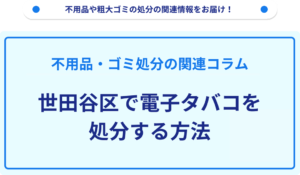 不用品や粗大ゴミの処分の関連情報をお届け！

不用品・ゴミ処分の関連コラム

世田谷区で電子タバコを処分する方法